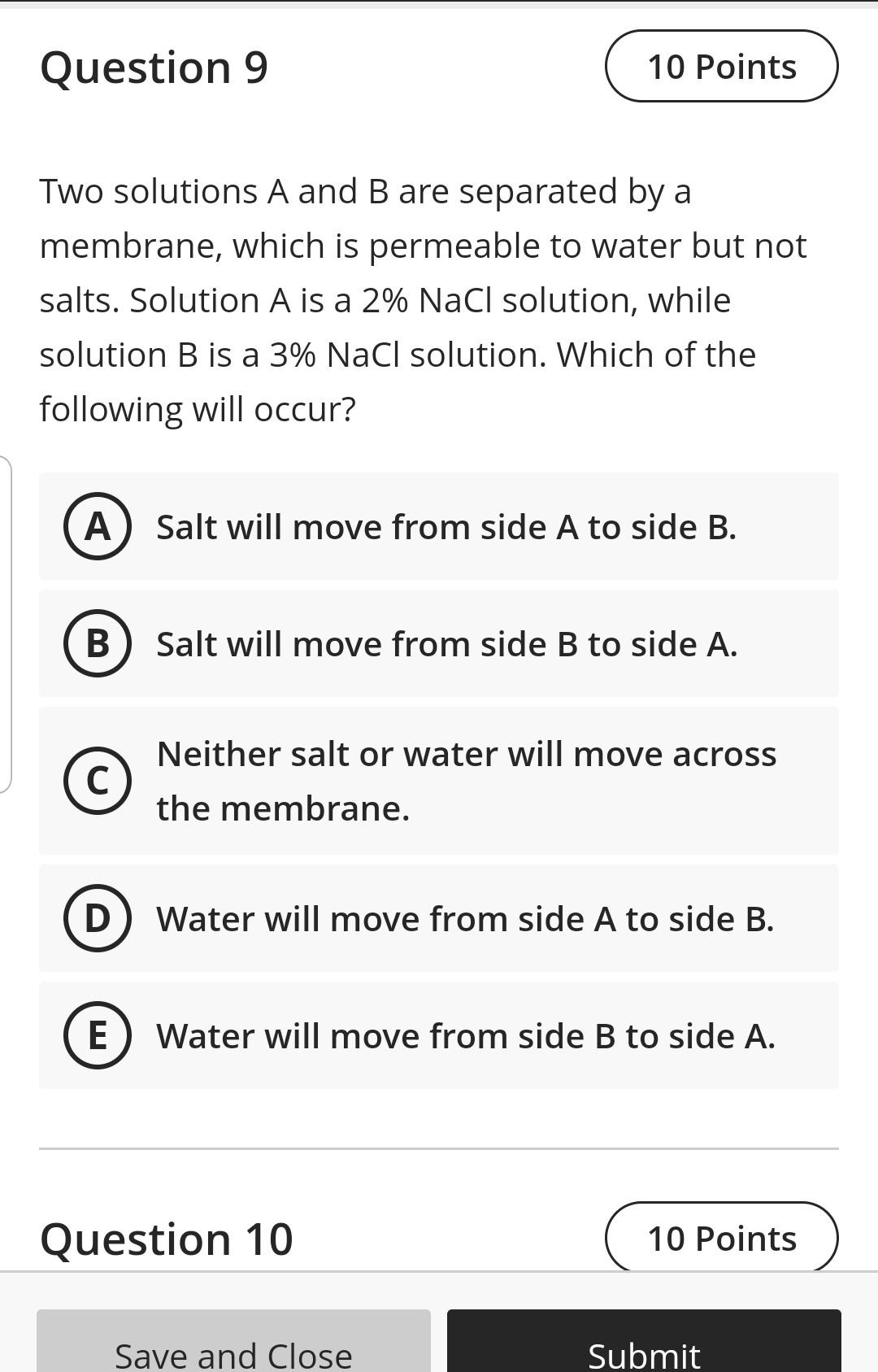 Question 9

10 Points

Two solutions A and B are separated by a membrane, which is permeable to water but not salts. Solution A is a 2% NaCl solution, while solution B is a 3% NaCl solution. Which of the following will occur?

A Salt will move from side A to side B.

B Salt will move from side B to side A.

C Neither salt or water will move across the membrane.

D Water will move from side A to side B.

E Water will move from side B to side A.

Question 10

10 Points

Save and Close

Submit